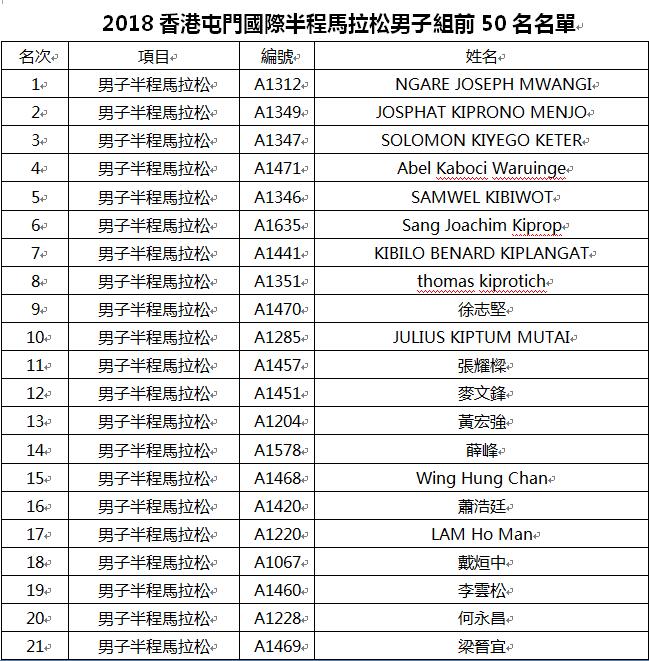 2018 香港屯門國際半程馬拉松男子組前 50 名名單

| 名次 | 項目 | 編號 | 姓名 |
|---|---|---|---|
| 1 | 男子半程馬拉松 | A1312 | NGARE JOSEPH MWANGI |
| 2 | 男子半程馬拉松 | A1349 | JOSPHAT KIPRONO MENJO |
| 3 | 男子半程馬拉松 | A1347 | SOLOMON KIYEGO KETER |
| 4 | 男子半程馬拉松 | A1471 | Abel Kaboci Waruinge |
| 5 | 男子半程馬拉松 | A1346 | SAMWEL KIBIWOT |
| 6 | 男子半程馬拉松 | A1635 | Sang Joachim Kiprop |
| 7 | 男子半程馬拉松 | A1441 | KIBILO BENARD KIPLANGAT |
| 8 | 男子半程馬拉松 | A1351 | thomas kiprotich |
| 9 | 男子半程馬拉松 | A1470 | 徐志堅 |
| 10 | 男子半程馬拉松 | A1285 | JULIUS KIPTUM MUTAI |
| 11 | 男子半程馬拉松 | A1457 | 張耀樑 |
| 12 | 男子半程馬拉松 | A1451 | 麥文鋒 |
| 13 | 男子半程馬拉松 | A1204 | 黃宏強 |
| 14 | 男子半程馬拉松 | A1578 | 薛峰 |
| 15 | 男子半程馬拉松 | A1468 | Wing Hung Chan |
| 16 | 男子半程馬拉松 | A1420 | 蕭浩廷 |
| 17 | 男子半程馬拉松 | A1220 | LAM Ho Man |
| 18 | 男子半程馬拉松 | A1067 | 戴烜中 |
| 19 | 男子半程馬拉松 | A1460 | 李雲松 |
| 20 | 男子半程馬拉松 | A1228 | 何永昌 |
| 21 | 男子半程馬拉松 | A1469 | 梁晉宜 |